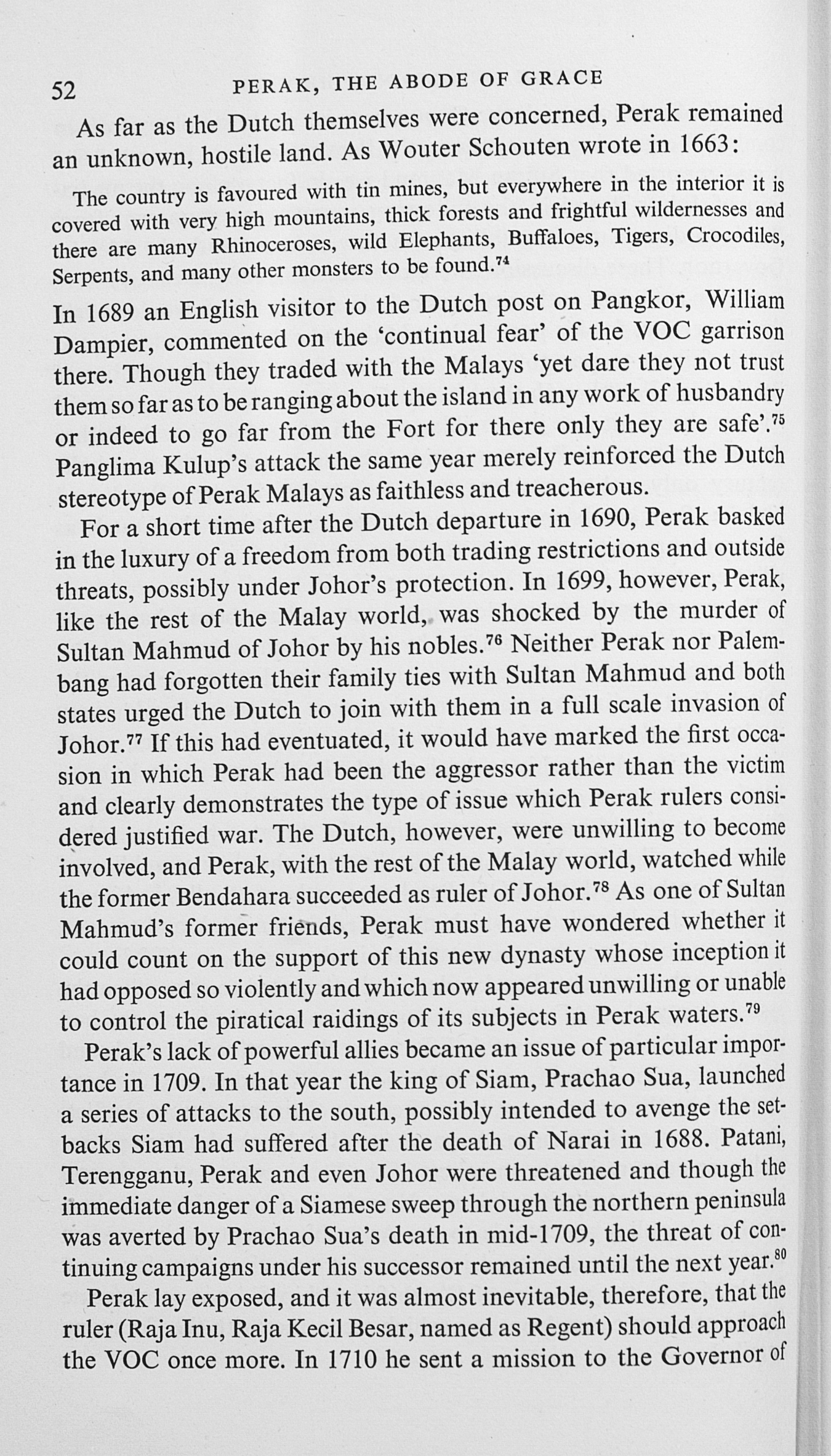 52 PERAK, THE ABODE OF GRACE

As far as the Dutch themselves were concerned, Perak remained an unknown, hostile land. As Wouter Schouten wrote in 1663:

The country is favoured with tin mines, but everywhere in the interior it is covered with very high mountains, thick forests and frightful wildernesses and there are many Rhinoceroses, wild Elephants, Buffaloes, Tigers, Crocodiles, Serpents, and many other monsters to be found.$^{74}$

In 1689 an English visitor to the Dutch post on Pangkor, William Dampier, commented on the 'continual fear' of the VOC garrison there. Though they traded with the Malays 'yet dare they not trust them so far as to be ranging about the island in any work of husbandry or indeed to go far from the Fort for there only they are safe'.$^{75}$ Panglima Kulup's attack the same year merely reinforced the Dutch stereotype of Perak Malays as faithless and treacherous.

For a short time after the Dutch departure in 1690, Perak basked in the luxury of a freedom from both trading restrictions and outside threats, possibly under Johor's protection. In 1699, however, Perak, like the rest of the Malay world, was shocked by the murder of Sultan Mahmud of Johor by his nobles.$^{76}$ Neither Perak nor Palembang had forgotten their family ties with Sultan Mahmud and both states urged the Dutch to join with them in a full scale invasion of Johor.$^{77}$ If this had eventuated, it would have marked the first occasion in which Perak had been the aggressor rather than the victim and clearly demonstrates the type of issue which Perak rulers considered justified war. The Dutch, however, were unwilling to become involved, and Perak, with the rest of the Malay world, watched while the former Bendahara succeeded as ruler of Johor.$^{78}$ As one of Sultan Mahmud's former friends, Perak must have wondered whether it could count on the support of this new dynasty whose inception it had opposed so violently and which now appeared unwilling or unable to control the piratical raidings of its subjects in Perak waters.$^{79}$

Perak's lack of powerful allies became an issue of particular importance in 1709. In that year the king of Siam, Prachao Sua, launched a series of attacks to the south, possibly intended to avenge the setbacks Siam had suffered after the death of Narai in 1688. Patani, Terengganu, Perak and even Johor were threatened and though the immediate danger of a Siamese sweep through the northern peninsula was averted by Prachao Sua's death in mid-1709, the threat of continuing campaigns under his successor remained until the next year.$^{80}$

Perak lay exposed, and it was almost inevitable, therefore, that the ruler (Raja Inu, Raja Kecil Besar, named as Regent) should approach the VOC once more. In 1710 he sent a mission to the Governor of